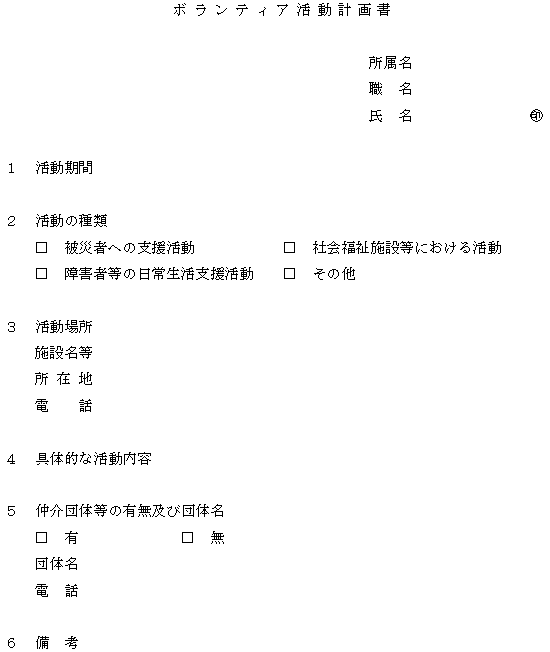 ボランティア活動計画書

所属名
職　名
氏　名　　　　　㊞

1　活動期間

2　活動の種類
□　被災者への支援活動　　□　社会福祉施設等における活動
□　障害者等の日常生活支援活動　　□　その他

3　活動場所
施設名等
所 在 地
電　　話

4　具体的な活動内容

5　仲介団体等の有無及び団体名
□　有　　　　□　無
団体名
電　話

6　備　考